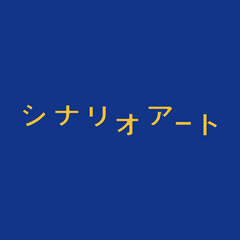 シナリオアート